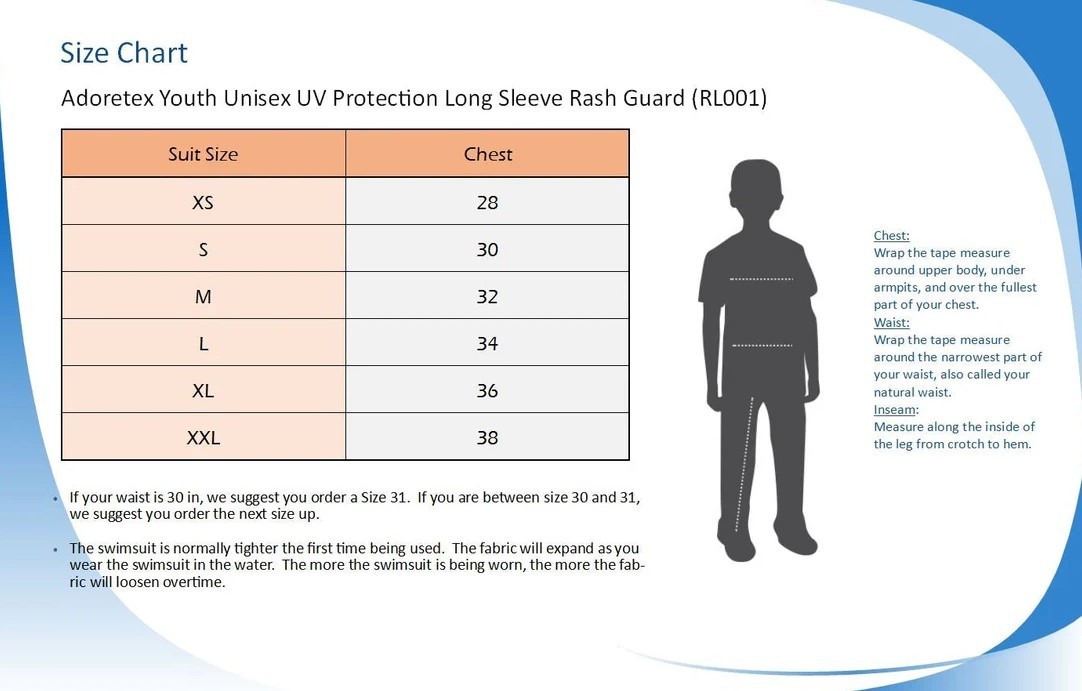 Size Chart

Adoretex Youth Unisex UV Protection Long Sleeve Rash Guard (RL001)

| Suit Size | Chest |
|---|---|
| XS | 28 |
| S | 30 |
| M | 32 |
| L | 34 |
| XL | 36 |
| XXL | 38 |

• If your waist is 30 in, we suggest you order a Size 31. If you are between size 30 and 31, we suggest you order the next size up.

• The swimsuit is normally tighter the first time being used. The fabric will expand as you wear the swimsuit in the water. The more the swimsuit is being worn, the more the fabric will loosen overtime.

Chest:
Wrap the tape measure around upper body, under armpits, and over the fullest part of your chest.
Waist:
Wrap the tape measure around the narrowest part of your waist, also called your natural waist.
Inseam:
Measure along the inside of the leg from crotch to hem.